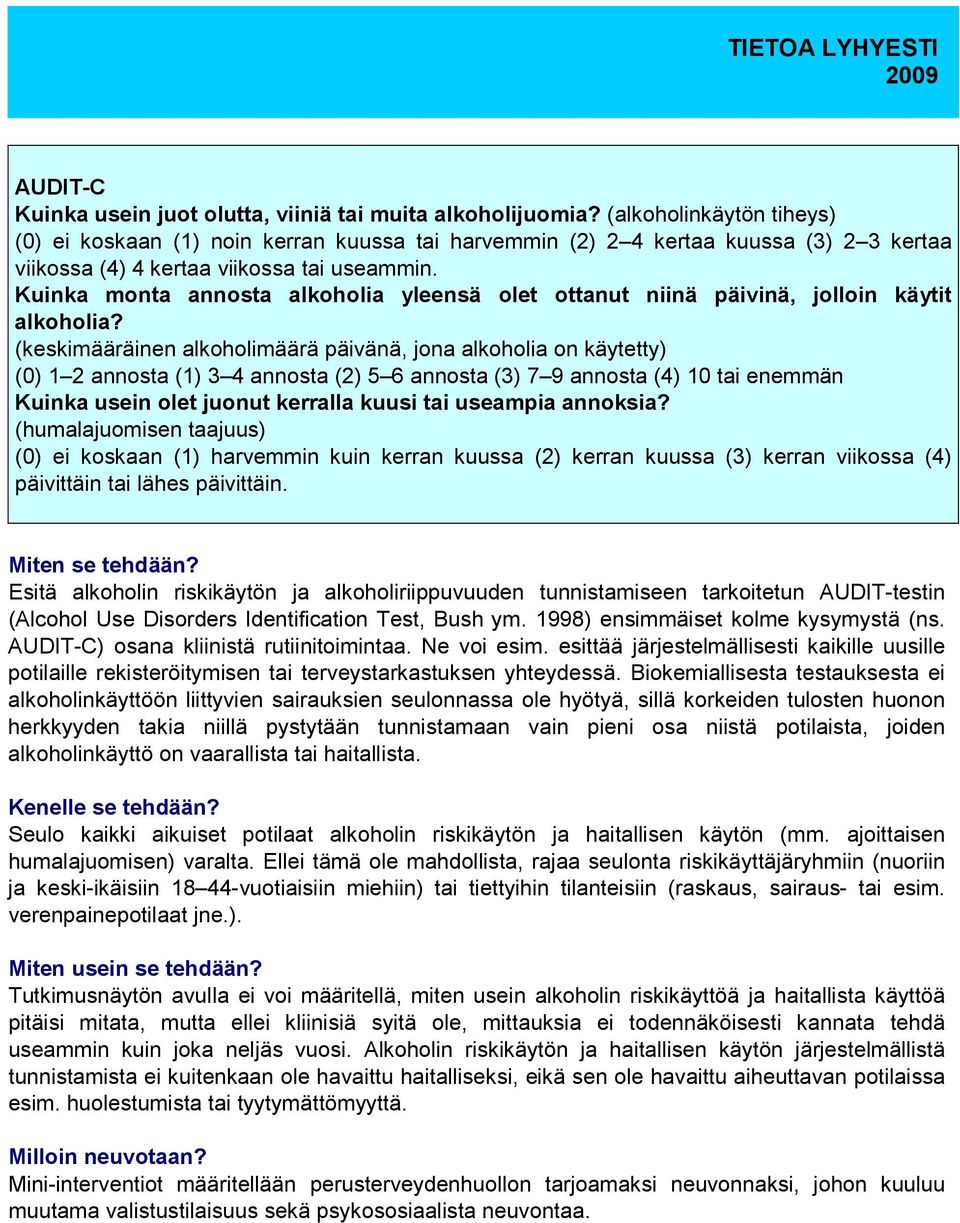 TIETOA LYHYESTI
2009

AUDIT-C
Kuinka usein juot olutta, viiniä tai muita alkoholijuomia? (alkoholinkäytön tiheys)
(0) ei koskaan (1) noin kerran kuussa tai harvemmin (2) 2–4 kertaa kuussa (3) 2–3 kertaa viikossa (4) 4 kertaa viikossa tai useammin.
Kuinka monta annosta alkoholia yleensä olet ottanut niinä päivinä, jolloin käytit alkoholia?
(keskimääräinen alkoholimäärä päivänä, jona alkoholia on käytetty)
(0) 1–2 annosta (1) 3–4 annosta (2) 5–6 annosta (3) 7–9 annosta (4) 10 tai enemmän
Kuinka usein olet juonut kerralla kuusi tai useampia annoksia?
(humalajuomisen taajuus)
(0) ei koskaan (1) harvemmin kuin kerran kuussa (2) kerran kuussa (3) kerran viikossa (4) päivittäin tai lähes päivittäin.

Miten se tehdään?
Esitä alkoholin riskikäytön ja alkoholiriippuvuuden tunnistamiseen tarkoitetun AUDIT-testin (Alcohol Use Disorders Identification Test, Bush ym. 1998) ensimmäiset kolme kysymystä (ns. AUDIT-C) osana kliinistä rutiinitoimintaa. Ne voi esim. esittää järjestelmällisesti kaikille uusille potilaille rekisteröitymisen tai terveystarkastuksen yhteydessä. Biokemiallisesta testauksesta ei alkoholinkäyttöön liittyvien sairauksien seulonnassa ole hyötyä, sillä korkeiden tulosten huonon herkkyyden takia niillä pystytään tunnistamaan vain pieni osa niistä potilaista, joiden alkoholinkäyttö on vaarallista tai haitallista.

Kenelle se tehdään?
Seulo kaikki aikuiset potilaat alkoholin riskikäytön ja haitallisen käytön (mm. ajoittaisen humalajuomisen) varalta. Ellei tämä ole mahdollista, rajaa seulonta riskikäyttäjäryhmiin (nuoriin ja keski-ikäisiin 18–44-vuotiaisiin miehiin) tai tiettyihin tilanteisiin (raskaus, sairaus- tai esim. verenpainepotilaat jne.).

Miten usein se tehdään?
Tutkimusnäytön avulla ei voi määritellä, miten usein alkoholin riskikäyttöä ja haitallista käyttöä pitäisi mitata, mutta ellei kliinisiä syitä ole, mittauksia ei todennäköisesti kannata tehdä useammin kuin joka neljäs vuosi. Alkoholin riskikäytön ja haitallisen käytön järjestelmällistä tunnistamista ei kuitenkaan ole havaittu haitalliseksi, eikä sen ole havaittu aiheuttavan potilaissa esim. huolestumista tai tyytymättömyyttä.

Milloin neuvotaan?
Mini-interventiot määritellään perusterveydenhuollon tarjoamaksi neuvonnaksi, johon kuuluu muutama valistustilaisuus sekä psykososiaalista neuvontaa.